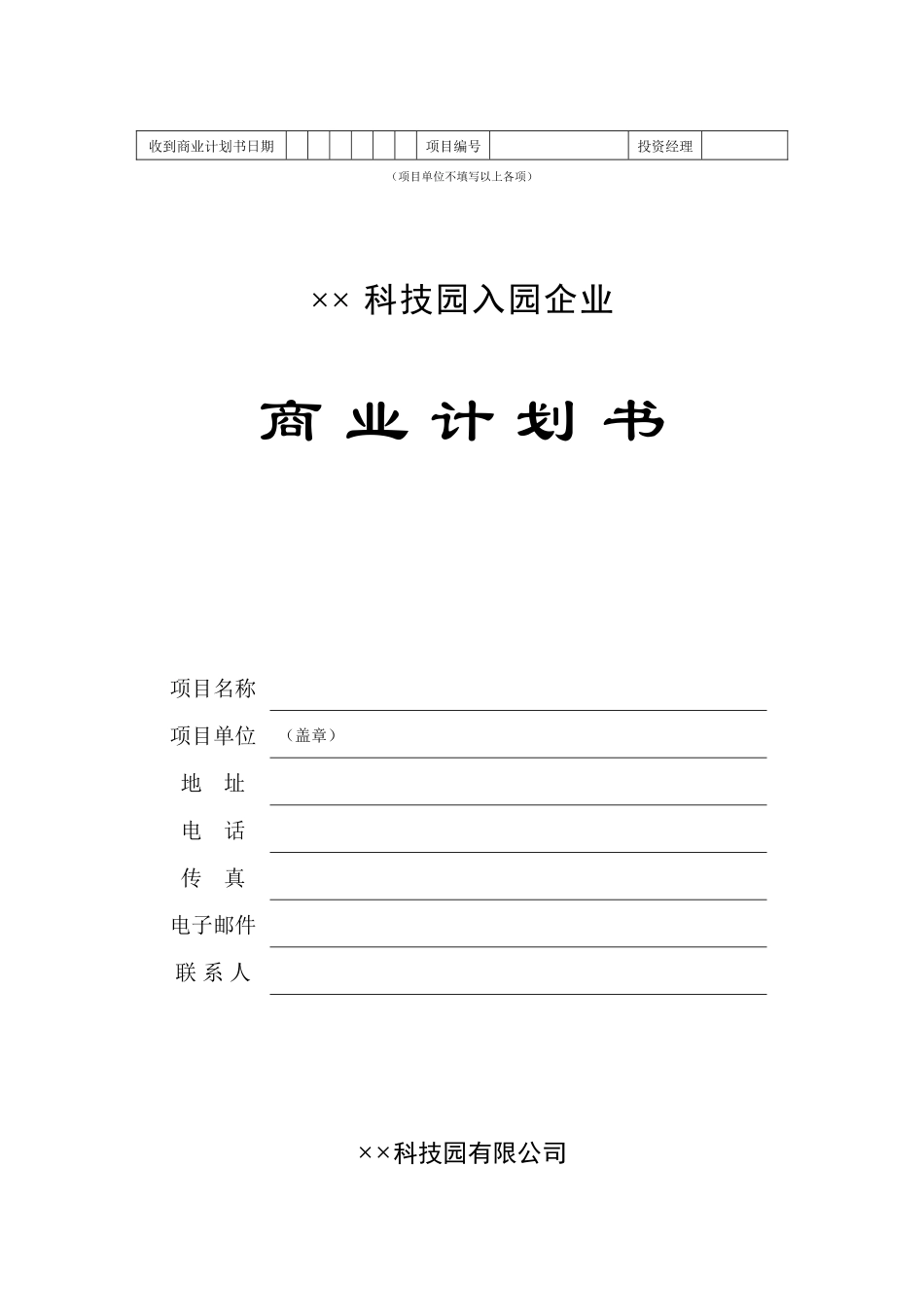 | 收到商业计划书日期 | | | | | | | 项目编号 | | 投资经理 | |
|---|---|---|---|---|---|---|---|---|---|---|

（项目单位不填写以上各项）

×× 科技园入园企业

商 业 计 划 书

项目名称

项目单位 （盖章）

地 址

电 话

传 真

电子邮件

联 系 人

××科技园有限公司